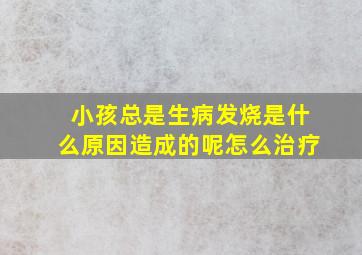 小孩总是生病发烧是什么原因造成的呢怎么治疗